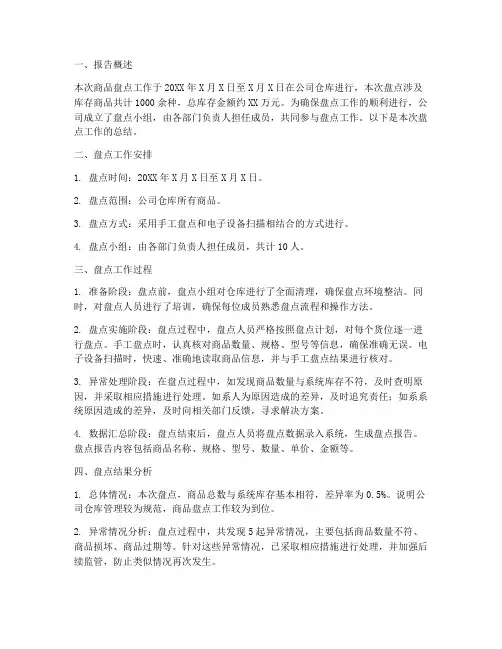 一、报告概述

本次商品盘点工作于 20XX 年 X 月 X 日至 X 月 X 日在公司仓库进行，本次盘点涉及库存商品共计 1000 余种，总库存金额约 XX 万元。为确保盘点工作的顺利进行，公司成立了盘点小组，由各部门负责人担任成员，共同参与盘点工作。以下是本次盘点工作的总结。

二、盘点工作安排

1. 盘点时间：20XX 年 X 月 X 日至 X 月 X 日。

2. 盘点范围：公司仓库所有商品。

3. 盘点方式：采用手工盘点和电子设备扫描相结合的方式进行。

4. 盘点小组：由各部门负责人担任成员，共计 10 人。

三、盘点工作过程

1. 准备阶段：盘点前，盘点小组对仓库进行了全面清理，确保盘点环境整洁。同时，对盘点人员进行了培训，确保每位成员熟悉盘点流程和操作方法。

2. 盘点实施阶段：盘点过程中，盘点人员严格按照盘点计划，对每个货位逐一进行盘点。手工盘点时，认真核对商品数量、规格、型号等信息，确保准确无误。电子设备扫描时，快速、准确地读取商品信息，并与手工盘点结果进行核对。

3. 异常处理阶段：在盘点过程中，如发现商品数量与系统库存不符，及时查明原因，并采取相应措施进行处理。如系人为原因造成的差异，及时追究责任；如系系统原因造成的差异，及时向相关部门反馈，寻求解决方案。

4. 数据汇总阶段：盘点结束后，盘点人员将盘点数据录入系统，生成盘点报告。盘点报告内容包括商品名称、规格、型号、数量、单价、金额等。

四、盘点结果分析

1. 总体情况：本次盘点，商品总数与系统库存基本相符，差异率为 0.5%。说明公司仓库管理较为规范，商品盘点工作较为到位。

2. 异常情况分析：盘点过程中，共发现 5 起异常情况，主要包括商品数量不符、商品损坏、商品过期等。针对这些异常情况，已采取相应措施进行处理，并加强后续监管，防止类似情况再次发生。